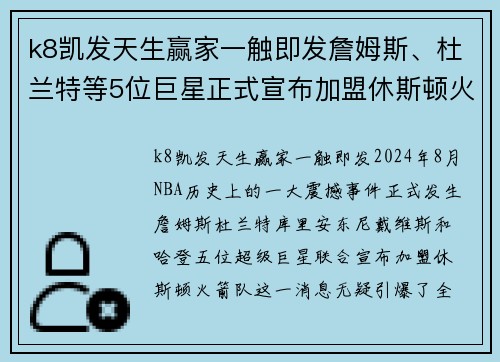 k8凯发天生赢家一触即发詹姆斯、杜兰特等5位巨星正式宣布加盟休斯顿火

k8凯发天生赢家一触即发2024年8月NBA历史上的一大震撼事件正式发生詹姆斯杜兰特库里安东尼戴维斯和哈登五位超级巨星联合宣布加盟休斯顿火箭队这一消息无疑引爆了全